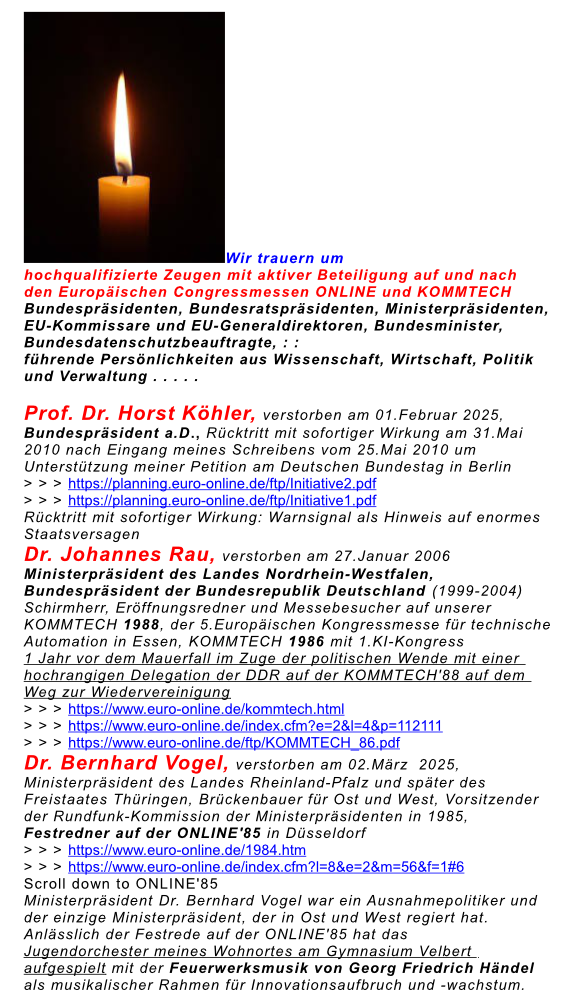 Wir trauern um hochqualifizierte Zeugen mit aktiver Beteiligung auf und nach den Europäischen Congressmessen ONLINE und KOMMTECH Bundespräsidenten, Bundesratspräsidenten, Ministerpräsidenten, EU-Kommissare und EU-Generaldirektoren, Bundesminister, Bundesdatenschutzbeauftragte, : : führende Persönlichkeiten aus Wissenschaft, Wirtschaft, Politik und Verwaltung . . . . .

Prof. Dr. Horst Köhler, verstorben am 01.Februar 2025, Bundespräsident a.D., Rücktritt mit sofortiger Wirkung am 31.Mai 2010 nach Eingang meines Schreibens vom 25.Mai 2010 um Unterstützung meiner Petition am Deutschen Bundestag in Berlin
> > > https://planning.euro-online.de/ftp/Initiative2.pdf
> > > https://planning.euro-online.de/ftp/Initiative1.pdf
Rücktritt mit sofortiger Wirkung: Warnsignal als Hinweis auf enormes Staatsversagen
Dr. Johannes Rau, verstorben am 27.Januar 2006
Ministerpräsident des Landes Nordrhein-Westfalen, Bundespräsident der Bundesrepublik Deutschland (1999-2004) Schirmherr, Eröffnungsredner und Messebesucher auf unserer KOMMTECH 1988, der 5.Europäischen Kongressmesse für technische Automation in Essen, KOMMTECH 1986 mit 1.KI-Kongress
1 Jahr vor dem Mauerfall im Zuge der politischen Wende mit einer hochrangigen Delegation der DDR auf der KOMMTECH'88 auf dem Weg zur Wiedervereinigung
> > > https://www.euro-online.de/kommtech.html
> > > https://www.euro-online.de/index.cfm?e=2&l=4&p=112111
> > > https://www.euro-online.de/ftp/KOMMTECH_86.pdf
Dr. Bernhard Vogel, verstorben am 02.März 2025, Ministerpräsident des Landes Rheinland-Pfalz und später des Freistaates Thüringen, Brückenbauer für Ost und West, Vorsitzender der Rundfunk-Kommission der Ministerpräsidenten in 1985, Festredner auf der ONLINE'85 in Düsseldorf
> > > https://www.euro-online.de/1984.htm
> > > https://www.euro-online.de/index.cfm?l=8&e=2&m=56&f=1#6
Scroll down to ONLINE'85
Ministerpräsident Dr. Bernhard Vogel war ein Ausnahmepolitiker und der einzige Ministerpräsident, der in Ost und West regiert hat. Anlässlich der Festrede auf der ONLINE'85 hat das Jugendorchester meines Wohnortes am Gymnasium Velbert aufgespielt mit der Feuerwerksmusik von Georg Friedrich Händel als musikalischer Rahmen für Innovationsaufbruch und -wachstum.